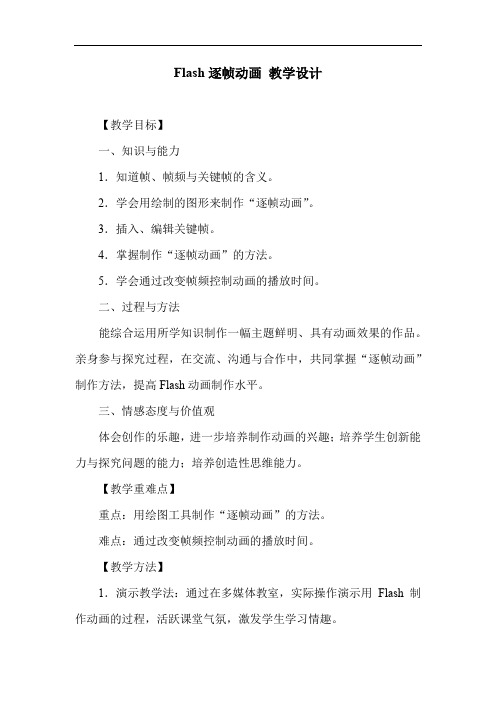 Flash 逐帧动画 教学设计

【教学目标】

一、知识与能力

1．知道帧、帧频与关键帧的含义。

2．学会用绘制的图形来制作“逐帧动画”。

3．插入、编辑关键帧。

4．掌握制作“逐帧动画”的方法。

5．学会通过改变帧频控制动画的播放时间。

二、过程与方法

能综合运用所学知识制作一幅主题鲜明、具有动画效果的作品。亲身参与探究过程，在交流、沟通与合作中，共同掌握“逐帧动画”制作方法，提高 Flash 动画制作水平。

三、情感态度与价值观

体会创作的乐趣，进一步培养制作动画的兴趣；培养学生创新能力与探究问题的能力；培养创造性思维能力。

【教学重难点】

重点：用绘图工具制作“逐帧动画”的方法。

难点：通过改变帧频控制动画的播放时间。

【教学方法】

1．演示教学法：通过在多媒体教室，实际操作演示用 Flash 制作动画的过程，活跃课堂气氛，激发学生学习情趣。